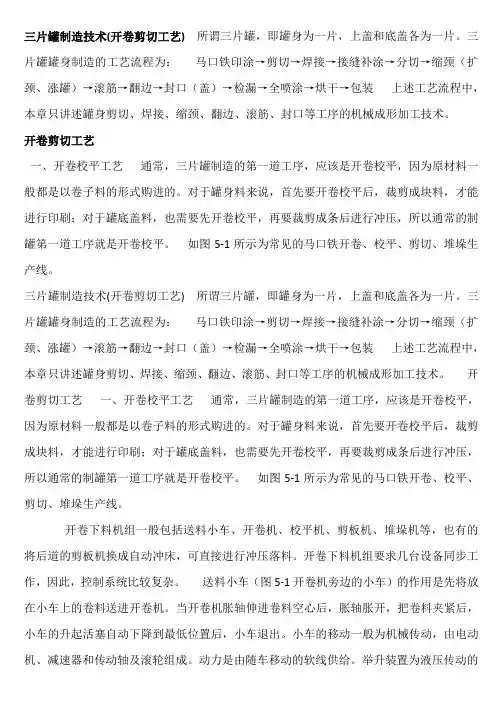 三片罐制造技术(开卷剪切工艺)　所谓三片罐，即罐身为一片，上盖和底盖各为一片。三片罐罐身制造的工艺流程为：　马口铁印涂→剪切→焊接→接缝补涂→分切→缩颈（扩颈、涨罐）→滚筋→翻边→封口（盖）→检漏→全喷涂→烘干→包装　上述工艺流程中，本章只讲述罐身剪切、焊接、缩颈、翻边、滚筋、封口等工序的机械成形加工技术。

开卷剪切工艺

一、开卷校平工艺　通常，三片罐制造的第一道工序，应该是开卷校平，因为原材料一般都是以卷子料的形式购进的。对于罐身料来说，首先要开卷校平后，裁剪成块料，才能进行印刷；对于罐底盖料，也需要先开卷校平，再要裁剪成条后进行冲压，所以通常的制罐第一道工序就是开卷校平。　如图 5-1 所示为常见的马口铁开卷、校平、剪切、堆垛生产线。

三片罐制造技术(开卷剪切工艺)　所谓三片罐，即罐身为一片，上盖和底盖各为一片。三片罐罐身制造的工艺流程为：　马口铁印涂→剪切→焊接→接缝补涂→分切→缩颈（扩颈、涨罐）→滚筋→翻边→封口（盖）→检漏→全喷涂→烘干→包装　上述工艺流程中，本章只讲述罐身剪切、焊接、缩颈、翻边、滚筋、封口等工序的机械成形加工技术。　开卷剪切工艺　一、开卷校平工艺　通常，三片罐制造的第一道工序，应该是开卷校平，因为原材料一般都是以卷子料的形式购进的。对于罐身料来说，首先要开卷校平后，裁剪成块料，才能进行印刷；对于罐底盖料，也需要先开卷校平，再要裁剪成条后进行冲压，所以通常的制罐第一道工序就是开卷校平。　如图 5-1 所示为常见的马口铁开卷、校平、剪切、堆垛生产线。

开卷下料机组一般包括送料小车、开卷机、校平机、剪板机、堆垛机等，也有的将后道的剪板机换成自动冲床，可直接进行冲压落料。开卷下料机组要求几台设备同步工作，因此，控制系统比较复杂。　送料小车（图 5-1 开卷机旁边的小车）的作用是先将放在小车上的卷料送进开卷机。当开卷机胀轴伸进卷料空心后，胀轴胀开，把卷料夹紧后，小车的升起活塞自动下降到最低位置后，小车退出。小车的移动一般为机械传动，由电动机、减速器和传动轴及滚轮组成。动力是由随车移动的软线供给。举升装置为液压传动的